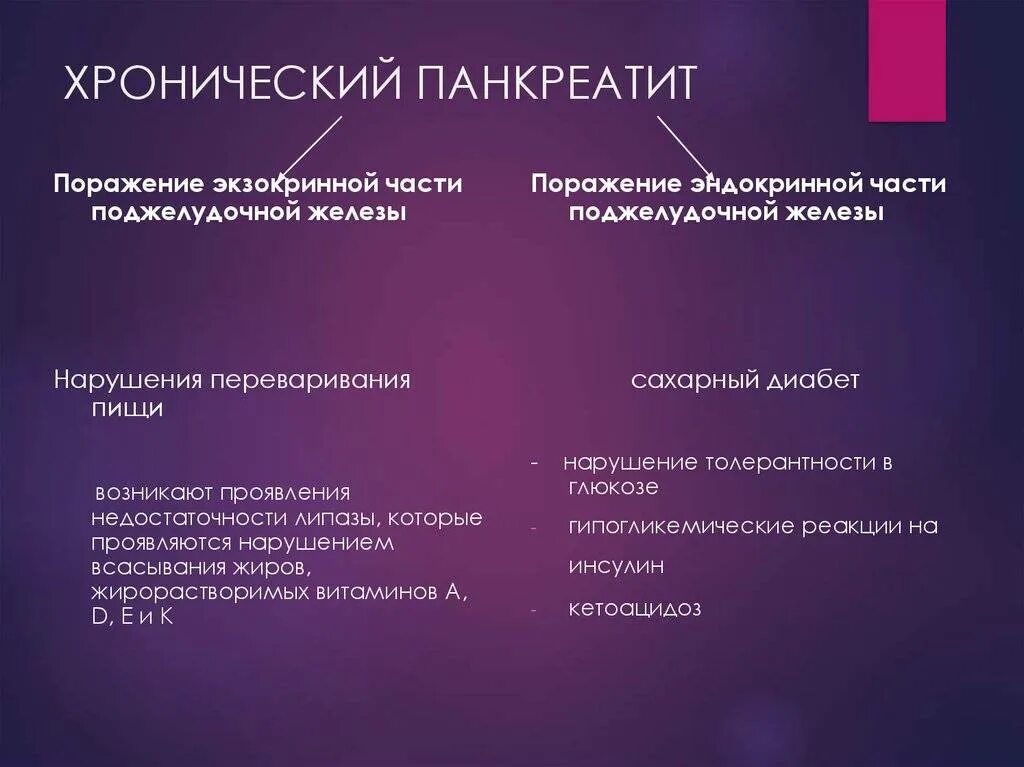 ХРОНИЧЕСКИЙ ПАНКРЕАТИТ

Поражение экзокринной части поджелудочной железы

Нарушения переваривания пищи

возникают проявления недостаточности липазы, которые проявляются нарушением всасывания жиров, жирорастворимых витаминов A, D, E и K

Поражение эндокринной части поджелудочной железы

сахарный диабет

- нарушение толерантности в глюкозе
- гипогликемические реакции на инсулин
- кетоацидоз